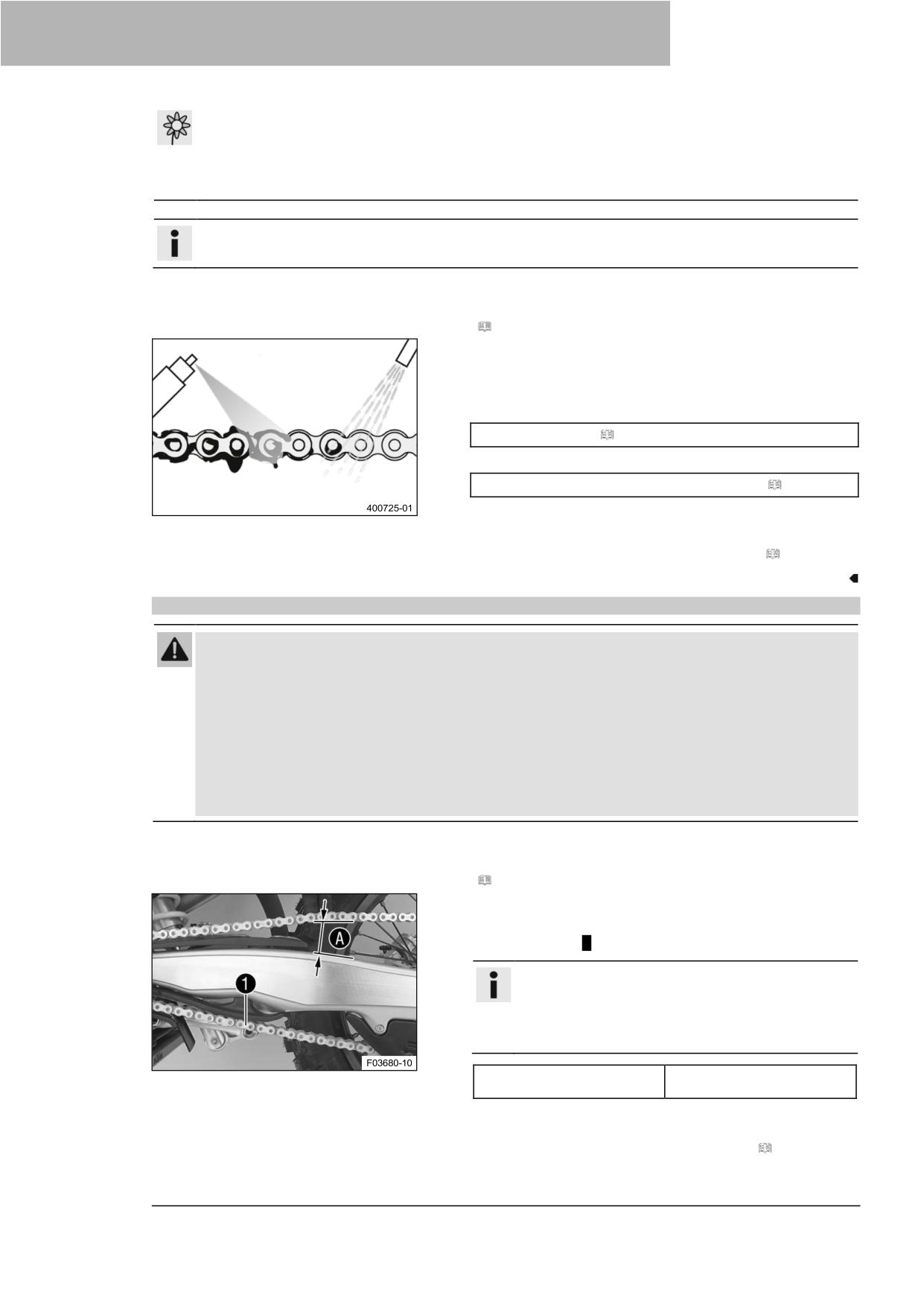 400725-01

A

1

F03680-10